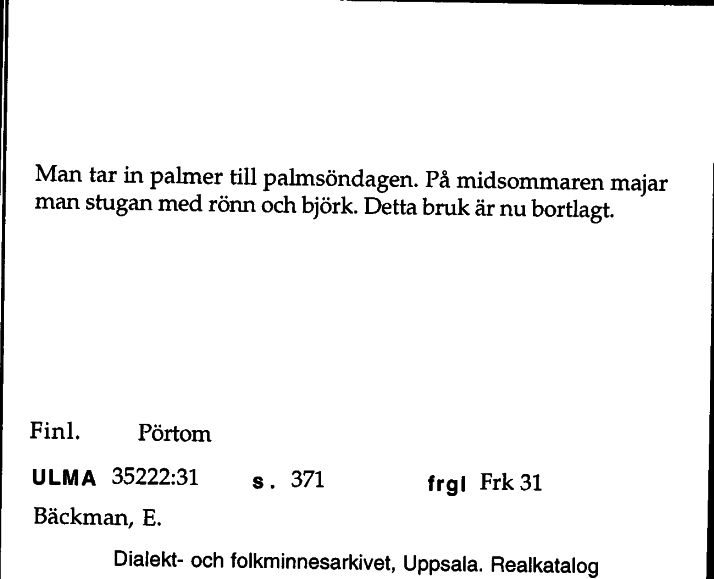 Man tar in palmer till palmsöndagen. På midsommaren majar man stugan med rönn och björk. Detta bruk är nu bortlagt.

Finl. Pörtom

ULMA 35222:31 s. 371 frgl Frk 31

Bäckman, E.

Dialekt- och folkminnesarkivet, Uppsala. Realkatalog